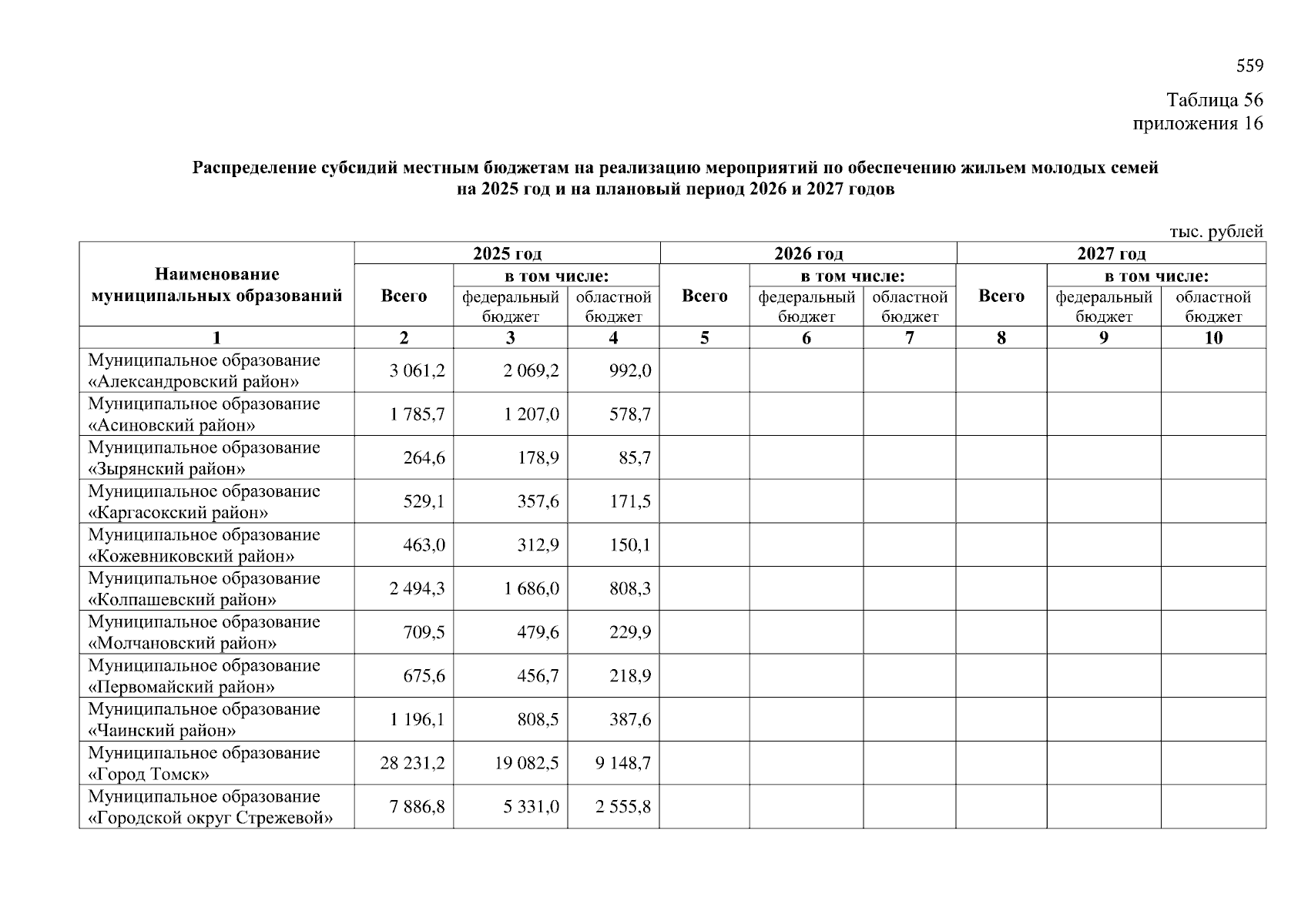 559

Таблица 56
приложения 16

Распределение субсидий местным бюджетам на реализацию мероприятий по обеспечению жильем молодых семей на 2025 год и на плановый период 2026 и 2027 годов

тыс. рублей

| Наименование муниципальных образований | 2025 год Всего | 2025 год в том числе: федеральный бюджет | 2025 год в том числе: областной бюджет | 2026 год Всего | 2026 год в том числе: федеральный бюджет | 2026 год в том числе: областной бюджет | 2027 год Всего | 2027 год в том числе: федеральный бюджет | 2027 год в том числе: областной бюджет |
|---|---|---|---|---|---|---|---|---|---|
| 1 | 2 | 3 | 4 | 5 | 6 | 7 | 8 | 9 | 10 |
| Муниципальное образование «Александровский район» | 3 061,2 | 2 069,2 | 992,0 | | | | | | |
| Муниципальное образование «Асиновский район» | 1 785,7 | 1 207,0 | 578,7 | | | | | | |
| Муниципальное образование «Зырянский район» | 264,6 | 178,9 | 85,7 | | | | | | |
| Муниципальное образование «Каргасокский район» | 529,1 | 357,6 | 171,5 | | | | | | |
| Муниципальное образование «Кожевниковский район» | 463,0 | 312,9 | 150,1 | | | | | | |
| Муниципальное образование «Колпашевский район» | 2 494,3 | 1 686,0 | 808,3 | | | | | | |
| Муниципальное образование «Молчановский район» | 709,5 | 479,6 | 229,9 | | | | | | |
| Муниципальное образование «Первомайский район» | 675,6 | 456,7 | 218,9 | | | | | | |
| Муниципальное образование «Чаинский район» | 1 196,1 | 808,5 | 387,6 | | | | | | |
| Муниципальное образование «Город Томск» | 28 231,2 | 19 082,5 | 9 148,7 | | | | | | |
| Муниципальное образование «Городской округ Стрежевой» | 7 886,8 | 5 331,0 | 2 555,8 | | | | | | |